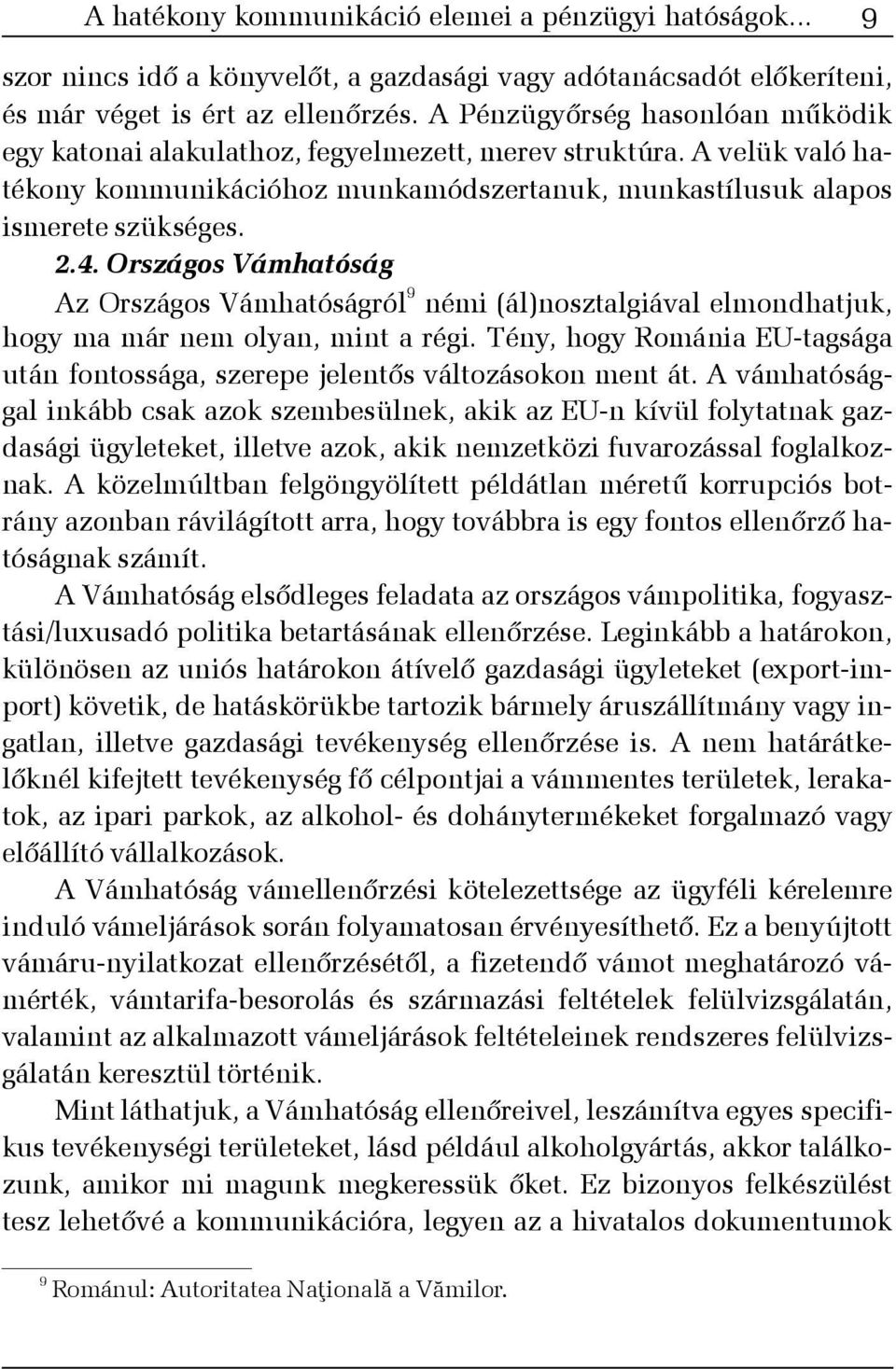 A hatékony kommunikáció elemei a pénzügyi hatóságok... 9

szor nincs idő a könyvelőt, a gazdasági vagy adótanácsadót előkeríteni, és már véget is ért az ellenőrzés. A Pénzügyőrség hasonlóan működik egy katonai alakulathoz, fegyelmezett, merev struktúra. A velük való hatékony kommunikációhoz munkamódszertanuk, munkastílusuk alapos ismerete szükséges.

2.4. Országos Vámhatóság

Az Országos Vámhatóságról$^9$ némi (ál)nosztalgiával elmondhatjuk, hogy ma már nem olyan, mint a régi. Tény, hogy Románia EU-tagsága után fontossága, szerepe jelentős változásokon ment át. A vámhatósággal inkább csak azok szembesülnek, akik az EU-n kívül folytatnak gazdasági ügyleteket, illetve azok, akik nemzetközi fuvarozással foglalkoznak. A közelmúltban felgöngyölített példátlan méretű korrupciós botrány azonban rávilágított arra, hogy továbbra is egy fontos ellenőrző hatóságnak számít.

A Vámhatóság elsődleges feladata az országos vámpolitika, fogyasztási/luxusadó politika betartásának ellenőrzése. Leginkább a határokon, különösen az uniós határokon átívelő gazdasági ügyleteket (export-import) követik, de hatáskörükbe tartozik bármely áruszállítmány vagy ingatlan, illetve gazdasági tevékenység ellenőrzése is. A nem határátkelőknél kifejtett tevékenység fő célpontjai a vámmentes területek, lerakatok, az ipari parkok, az alkohol- és dohánytermékeket forgalmazó vagy előállító vállalkozások.

A Vámhatóság vámellenőrzési kötelezettsége az ügyféli kérelemre induló vámeljárások során folyamatosan érvényesíthető. Ez a benyújtott vámáru-nyilatkozat ellenőrzésétől, a fizetendő vámot meghatározó vámérték, vámtarifa-besorolás és származási feltételek felülvizsgálatán, valamint az alkalmazott vámeljárások feltételeinek rendszeres felülvizsgálatán keresztül történik.

Mint láthatjuk, a Vámhatóság ellenőreivel, leszámítva egyes specifikus tevékenységi területeket, lásd például alkoholgyártás, akkor találkozunk, amikor mi magunk megkeressük őket. Ez bizonyos felkészülést tesz lehetővé a kommunikációra, legyen az a hivatalos dokumentumok

$^9$ Románul: Autoritatea Naţională a Vămilor.